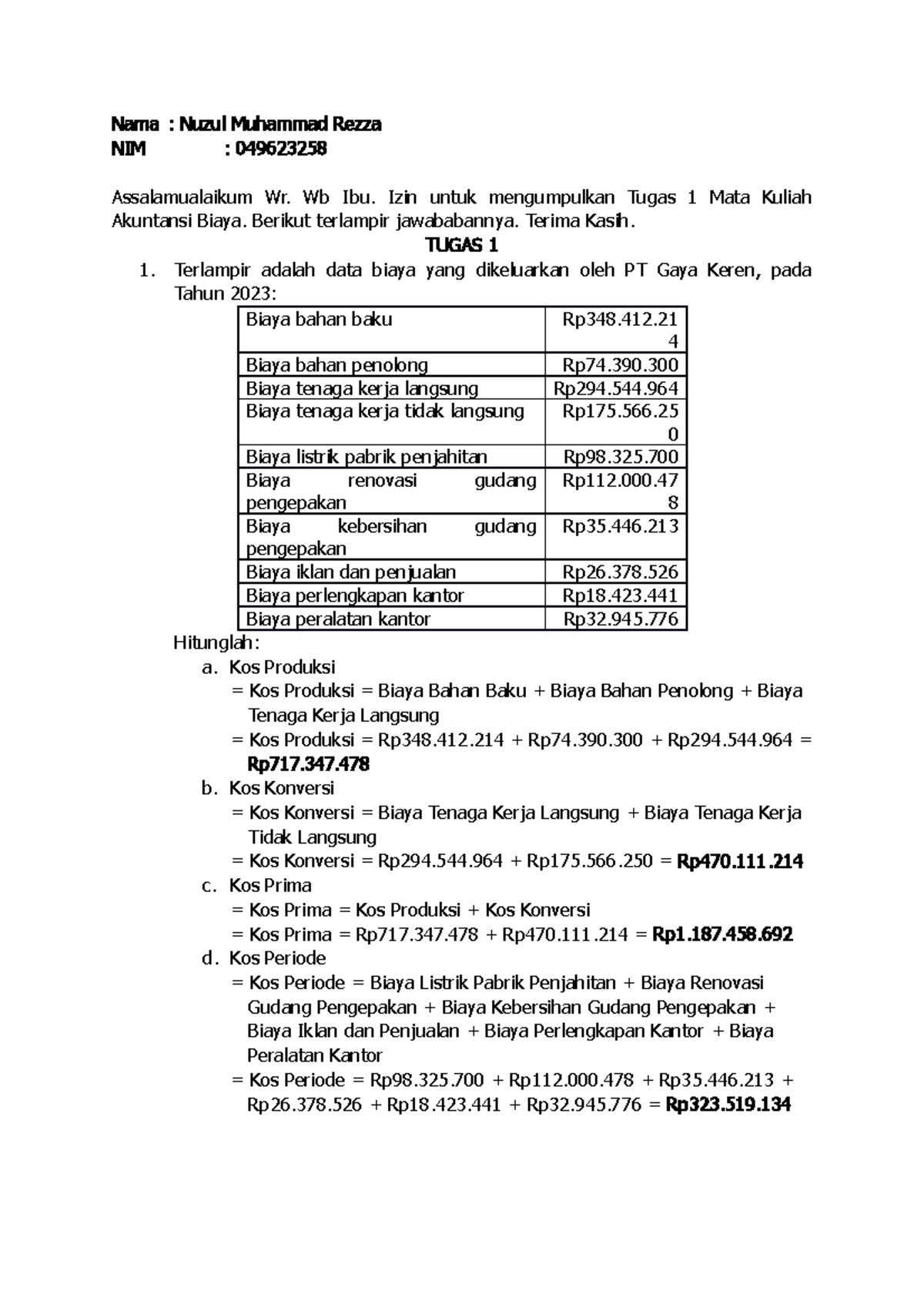 Nama : Nuzul Muhammad Rezza
NIM : 049623258

Assalamualaikum Wr. Wb Ibu. Izin untuk mengumpulkan Tugas 1 Mata Kuliah Akuntansi Biaya. Berikut terlampir jawababannya. Terima Kasih.

TUGAS 1

1. Terlampir adalah data biaya yang dikeluarkan oleh PT Gaya Keren, pada Tahun 2023:

| Biaya bahan baku | Rp348.412.214 |
|---|---|
| Biaya bahan penolong | Rp74.390.300 |
| Biaya tenaga kerja langsung | Rp294.544.964 |
| Biaya tenaga kerja tidak langsung | Rp175.566.250 |
| Biaya listrik pabrik penjahitan | Rp98.325.700 |
| Biaya renovasi gudang pengepakan | Rp112.000.478 |
| Biaya kebersihan gudang pengepakan | Rp35.446.213 |
| Biaya iklan dan penjualan | Rp26.378.526 |
| Biaya perlengkapan kantor | Rp18.423.441 |
| Biaya peralatan kantor | Rp32.945.776 |

Hitunglah:
a. Kos Produksi
= Kos Produksi = Biaya Bahan Baku + Biaya Bahan Penolong + Biaya Tenaga Kerja Langsung
= Kos Produksi = Rp348.412.214 + Rp74.390.300 + Rp294.544.964 = Rp717.347.478
b. Kos Konversi
= Kos Konversi = Biaya Tenaga Kerja Langsung + Biaya Tenaga Kerja Tidak Langsung
= Kos Konversi = Rp294.544.964 + Rp175.566.250 = Rp470.111.214
c. Kos Prima
= Kos Prima = Kos Produksi + Kos Konversi
= Kos Prima = Rp717.347.478 + Rp470.111.214 = Rp1.187.458.692
d. Kos Periode
= Kos Periode = Biaya Listrik Pabrik Penjahitan + Biaya Renovasi Gudang Pengepakan + Biaya Kebersihan Gudang Pengepakan + Biaya Iklan dan Penjualan + Biaya Perlengkapan Kantor + Biaya Peralatan Kantor
= Kos Periode = Rp98.325.700 + Rp112.000.478 + Rp35.446.213 + Rp26.378.526 + Rp18.423.441 + Rp32.945.776 = Rp323.519.134